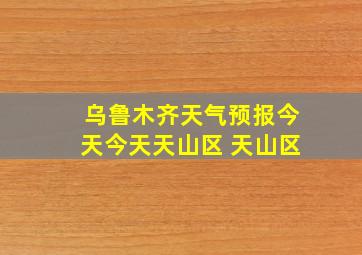 乌鲁木齐天气预报今天今天天山区 天山区